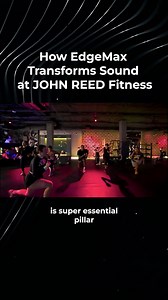 How EdgeMax Transforms Sound at JOHN REED Fitness

is super essential pillar